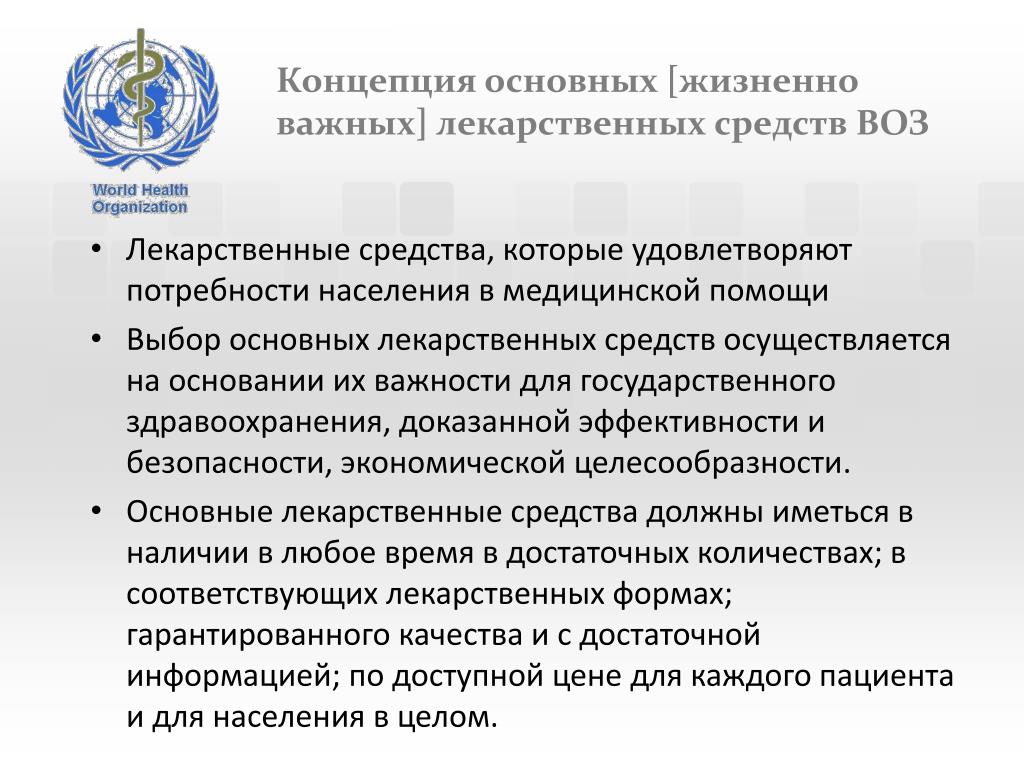 World Health Organization

Концепция основных [жизненно важных] лекарственных средств ВОЗ

• Лекарственные средства, которые удовлетворяют потребности населения в медицинской помощи

• Выбор основных лекарственных средств осуществляется на основании их важности для государственного здравоохранения, доказанной эффективности и безопасности, экономической целесообразности.

• Основные лекарственные средства должны иметься в наличии в любое время в достаточных количествах; в соответствующих лекарственных формах; гарантированного качества и с достаточной информацией; по доступной цене для каждого пациента и для населения в целом.